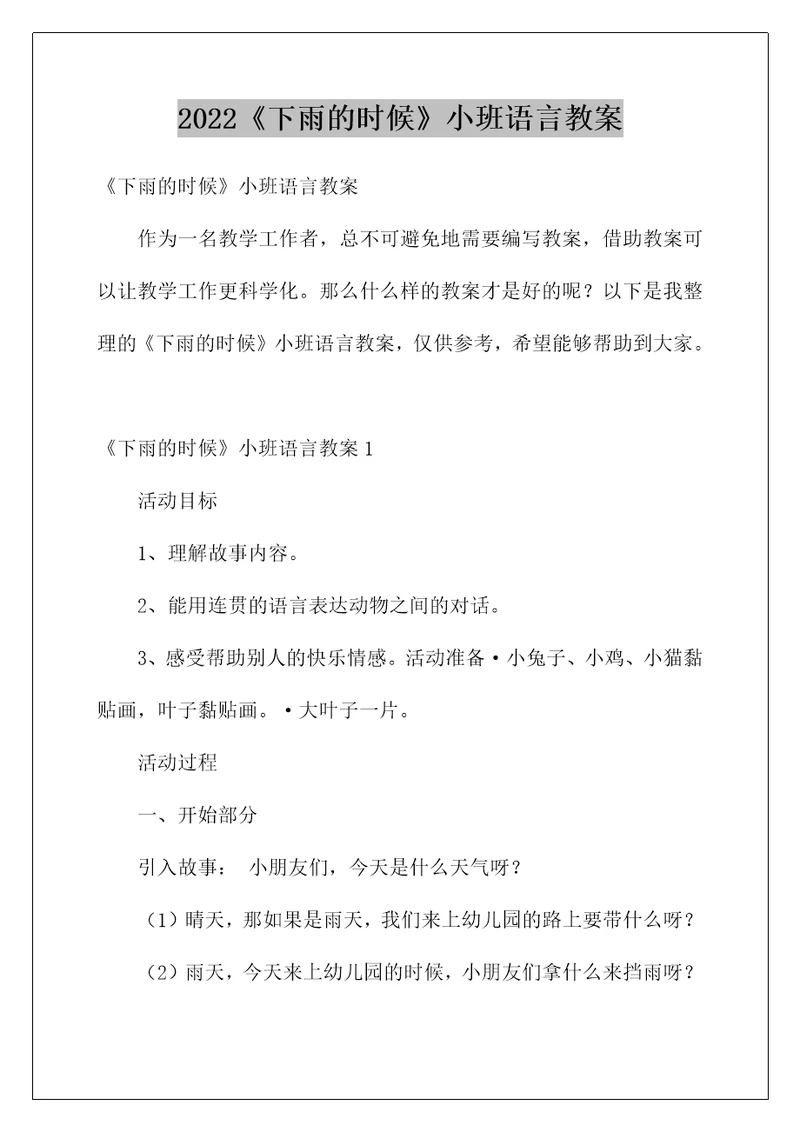 2022《下雨的时候》小班语言教案

《下雨的时候》小班语言教案

作为一名教学工作者，总不可避免地需要编写教案，借助教案可以让教学工作更科学化。那么什么样的教案才是好的呢？以下是我整理的《下雨的时候》小班语言教案，仅供参考，希望能够帮助到大家。

《下雨的时候》小班语言教案 1

活动目标

1、理解故事内容。

2、能用连贯的语言表达动物之间的对话。

3、感受帮助别人的快乐情感。活动准备·小兔子、小鸡、小猫黏贴画，叶子黏贴画。·大叶子一片。

活动过程

一、开始部分

引入故事： 小朋友们，今天是什么天气呀？

（1）晴天，那如果是雨天，我们来上幼儿园的路上要带什么呀？

（2）雨天，今天来上幼儿园的时候，小朋友们拿什么来挡雨呀？